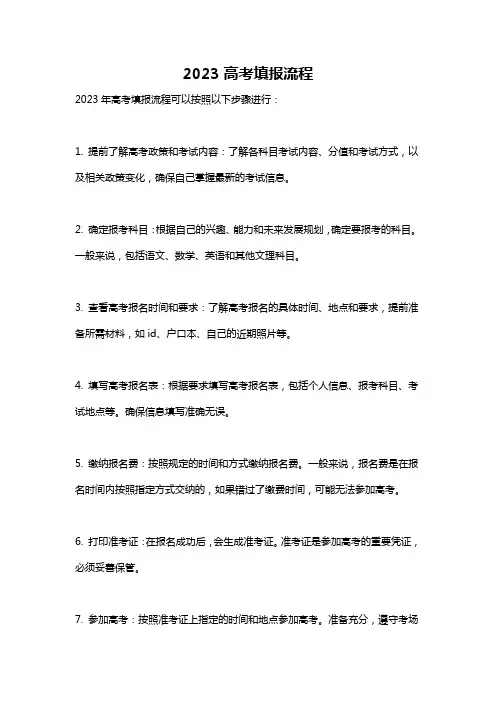 2023 高考填报流程

2023 年高考填报流程可以按照以下步骤进行：

1. 提前了解高考政策和考试内容：了解各科目考试内容、分值和考试方式，以及相关政策变化，确保自己掌握最新的考试信息。

2. 确定报考科目：根据自己的兴趣、能力和未来发展规划，确定要报考的科目。一般来说，包括语文、数学、英语和其他文理科目。

3. 查看高考报名时间和要求：了解高考报名的具体时间、地点和要求，提前准备所需材料，如 id、户口本、自己的近期照片等。

4. 填写高考报名表：根据要求填写高考报名表，包括个人信息、报考科目、考试地点等。确保信息填写准确无误。

5. 缴纳报名费：按照规定的时间和方式缴纳报名费。一般来说，报名费是在报名时间内按照指定方式交纳的，如果错过了缴费时间，可能无法参加高考。

6. 打印准考证：在报名成功后，会生成准考证。准考证是参加高考的重要凭证，必须妥善保管。

7. 参加高考：按照准考证上指定的时间和地点参加高考。准备充分，遵守考场